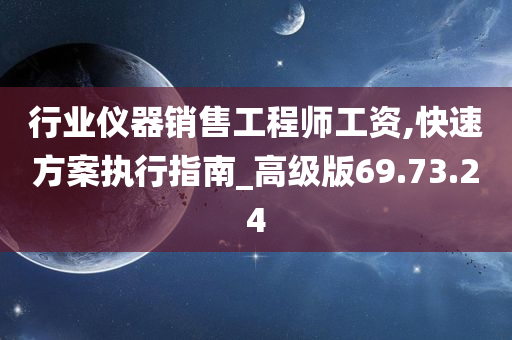 行业仪器销售工程师工资,快速方案执行指南_高级版69.73.24